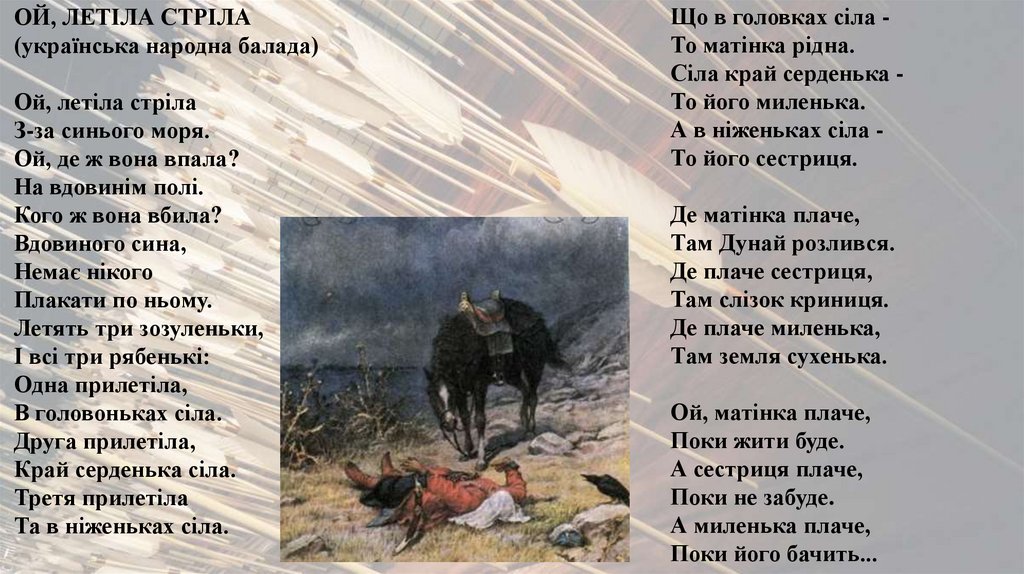 ОЙ, ЛЕТІЛА СТРІЛА
(українська народна балада)

Ой, летіла стріла
З-за синього моря.
Ой, де ж вона впала?
На вдовинім полі.
Кого ж вона вбила?
Вдовиного сина,
Немає нікого
Плакати по ньому.
Летять три зозуленьки,
І всі три рябенькі:
Одна прилетіла,
В головоньках сіла.
Друга прилетіла,
Край серденька сіла.
Третя прилетіла
Та в ніженьках сіла.

Що в головках сіла -
То матінка рідна.
Сіла край серденька -
То його миленька.
А в ніженьках сіла -
То його сестриця.

Де матінка плаче,
Там Дунай розлився.
Де плаче сестриця,
Там слізок криниця.
Де плаче миленька,
Там земля сухенька.

Ой, матінка плаче,
Поки жити буде.
А сестриця плаче,
Поки не забуде.
А миленька плаче,
Поки його бачить...